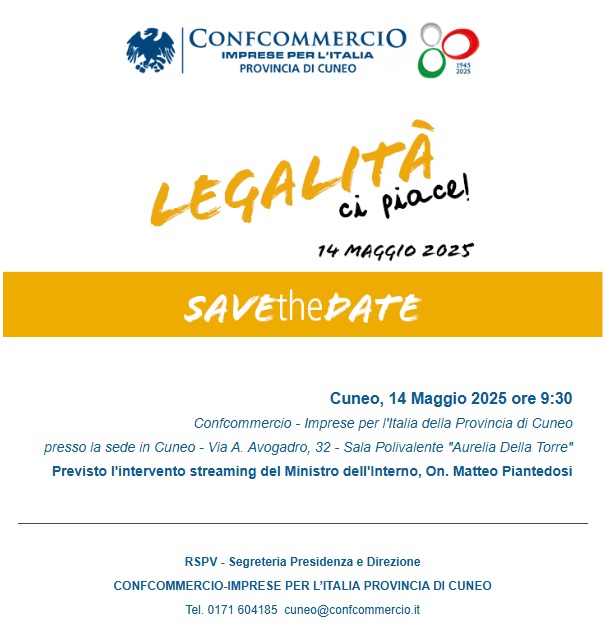 CONFCOMMERCIO
IMPRESE PER L'ITALIA
PROVINCIA DI CUNEO

80
1945
2025

LEGALITÀ
ci piace!

14 MAGGIO 2025

SAVEtheDATE

Cuneo, 14 Maggio 2025 ore 9:30
Confcommercio - Imprese per l'Italia della Provincia di Cuneo
presso la sede in Cuneo - Via A. Avogadro, 32 - Sala Polivalente "Aurelia Della Torre"
Previsto l'intervento streaming del Ministro dell'Interno, On. Matteo Piantedosi

RSPV - Segreteria Presidenza e Direzione
CONFCOMMERCIO-IMPRESE PER L'ITALIA PROVINCIA DI CUNEO
Tel. 0171 604185 cuneo@confcommercio.it